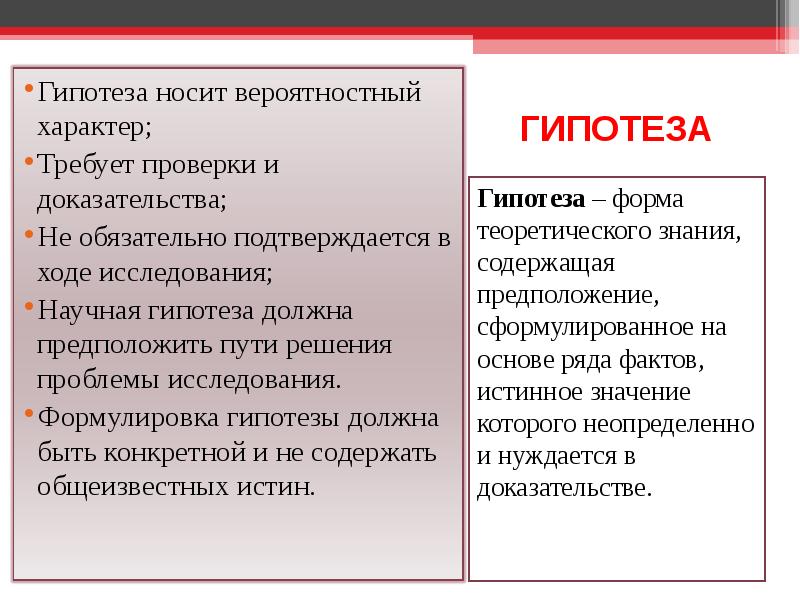 • Гипотеза носит вероятностный характер;
• Требует проверки и доказательства;
• Не обязательно подтверждается в ходе исследования;
• Научная гипотеза должна предположить пути решения проблемы исследования.
• Формулировка гипотезы должна быть конкретной и не содержать общеизвестных истин.

ГИПОТЕЗА

Гипотеза – форма теоретического знания, содержащая предположение, сформулированное на основе ряда фактов, истинное значение которого неопределенно и нуждается в доказательстве.